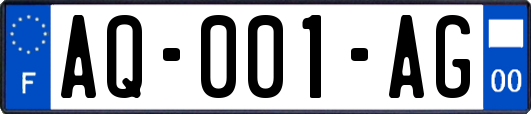 F
AQ-001-AG
00